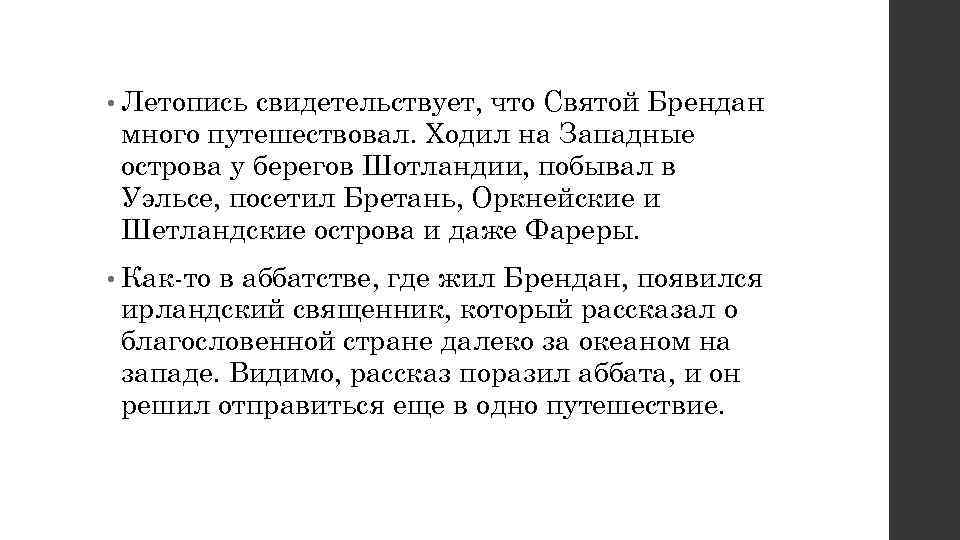 • Летопись свидетельствует, что Святой Брендан много путешествовал. Ходил на Западные острова у берегов Шотландии, побывал в Уэльсе, посетил Бретань, Оркнейские и Шетландские острова и даже Фареры.

• Как-то в аббатстве, где жил Брендан, появился ирландский священник, который рассказал о благословенной стране далеко за океаном на западе. Видимо, рассказ поразил аббата, и он решил отправиться еще в одно путешествие.